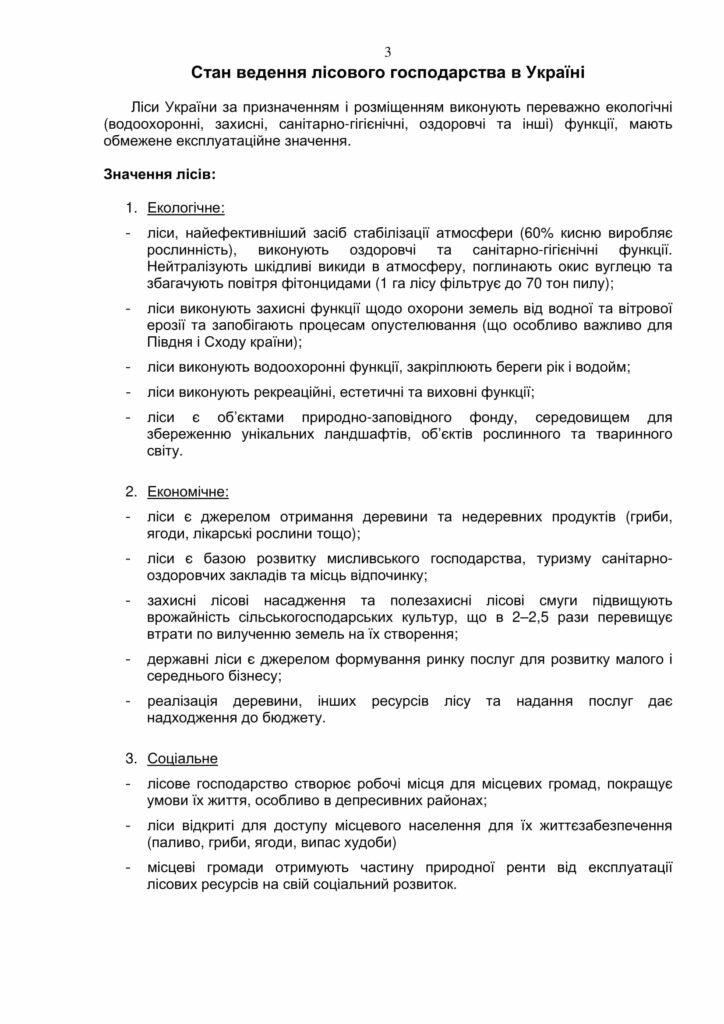 3

Стан ведення лісового господарства в Україні

Ліси України за призначенням і розміщенням виконують переважно екологічні (водоохоронні, захисні, санітарно-гігієнічні, оздоровчі та інші) функції, мають обмежене експлуатаційне значення.

Значення лісів:

1. Екологічне:

- ліси, найефективніший засіб стабілізації атмосфери (60% кисню виробляє рослинність), виконують оздоровчі та санітарно-гігієнічні функції. Нейтралізують шкідливі викиди в атмосферу, поглинають окис вуглецю та збагачують повітря фітонцидами (1 га лісу фільтрує до 70 тон пилу);

- ліси виконують захисні функції щодо охорони земель від водної та вітрової ерозії та запобігають процесам опустелювання (що особливо важливо для Півдня і Сходу країни);

- ліси виконують водоохоронні функції, закріплюють береги рік і водойм;

- ліси виконують рекреаційні, естетичні та виховні функції;

- ліси є об'єктами природно-заповідного фонду, середовищем для збереженню унікальних ландшафтів, об'єктів рослинного та тваринного світу.

2. Економічне:

- ліси є джерелом отримання деревини та недеревних продуктів (гриби, ягоди, лікарські рослини тощо);

- ліси є базою розвитку мисливського господарства, туризму санітарно-оздоровчих закладів та місць відпочинку;

- захисні лісові насадження та полезахисні лісові смуги підвищують врожайність сільськогосподарських культур, що в 2–2,5 рази перевищує втрати по вилученню земель на їх створення;

- державні ліси є джерелом формування ринку послуг для розвитку малого і середнього бізнесу;

- реалізація деревини, інших ресурсів лісу та надання послуг дає надходження до бюджету.

3. Соціальне

- лісове господарство створює робочі місця для місцевих громад, покращує умови їх життя, особливо в депресивних районах;

- ліси відкриті для доступу місцевого населення для їх життєзабезпечення (паливо, гриби, ягоди, випас худоби)

- місцеві громади отримують частину природної ренти від експлуатації лісових ресурсів на свій соціальний розвиток.